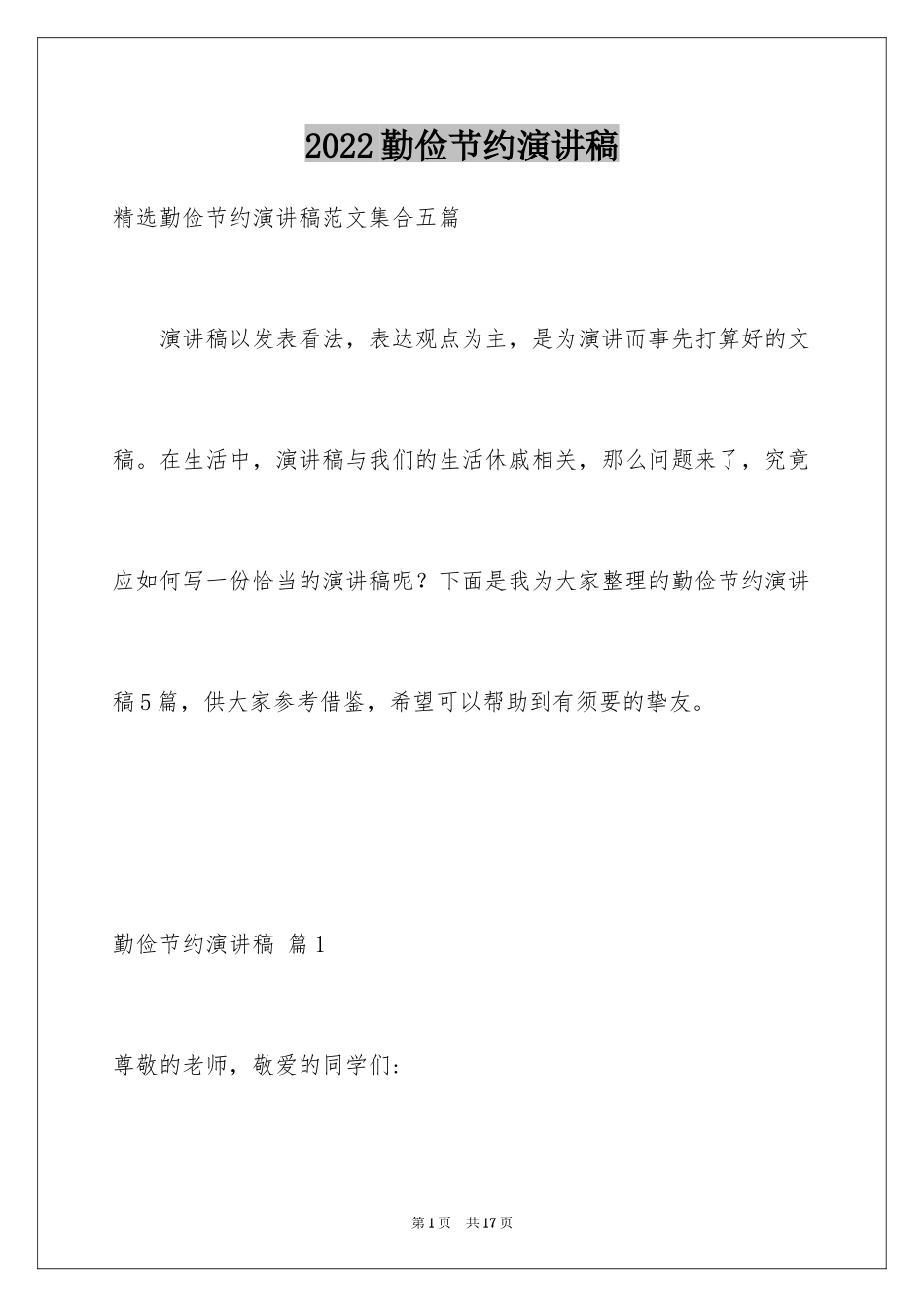 2022勤俭节约演讲稿

精选勤俭节约演讲稿范文集合五篇

演讲稿以发表看法，表达观点为主，是为演讲而事先打算好的文稿。在生活中，演讲稿与我们的生活休戚相关，那么问题来了，究竟应如何写一份恰当的演讲稿呢？下面是我为大家整理的勤俭节约演讲稿5篇，供大家参考借鉴，希望可以帮助到有须要的挚友。

勤俭节约演讲稿 篇1

尊敬的老师，敬爱的同学们：

第1页 共17页